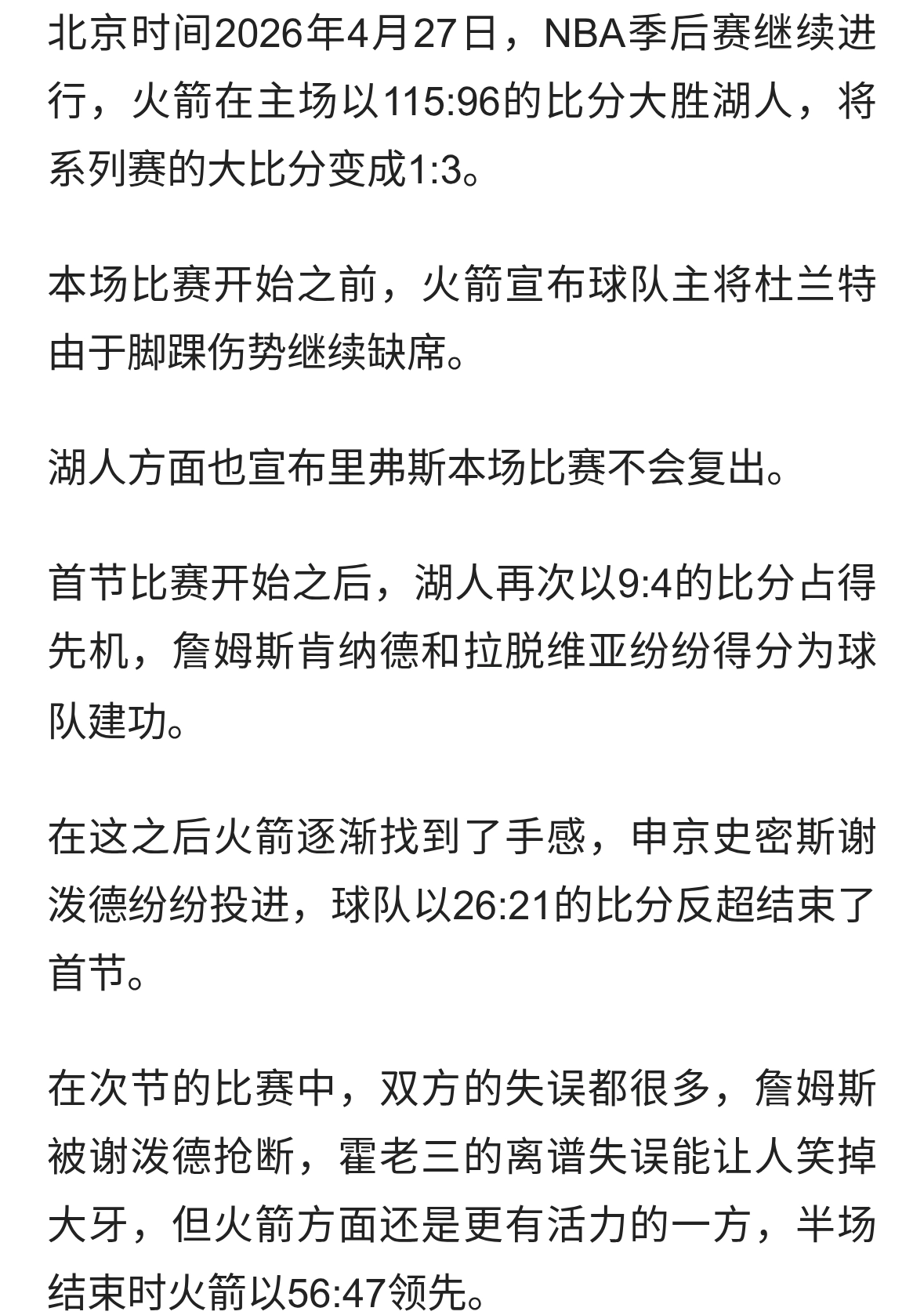 北京时间2026年4月27日，NBA季后赛继续进行，火箭在主场以115:96的比分大胜湖人，将系列赛的大比分变成1:3。

本场比赛开始之前，火箭宣布球队主将杜兰特由于脚踝伤势继续缺席。

湖人方面也宣布里弗斯本场比赛不会复出。

首节比赛开始之后，湖人再次以9:4的比分占得先机，詹姆斯肯纳德和拉脱维亚纷纷得分为球队建功。

在这之后火箭逐渐找到了手感，申京史密斯谢泼德纷纷投进，球队以26:21的比分反超结束了首节。

在次节的比赛中，双方的失误都很多，詹姆斯被谢泼德抢断，霍老三的离谱失误能让人笑掉大牙，但火箭方面还是更有活力的一方，半场结束时火箭以56:47领先。